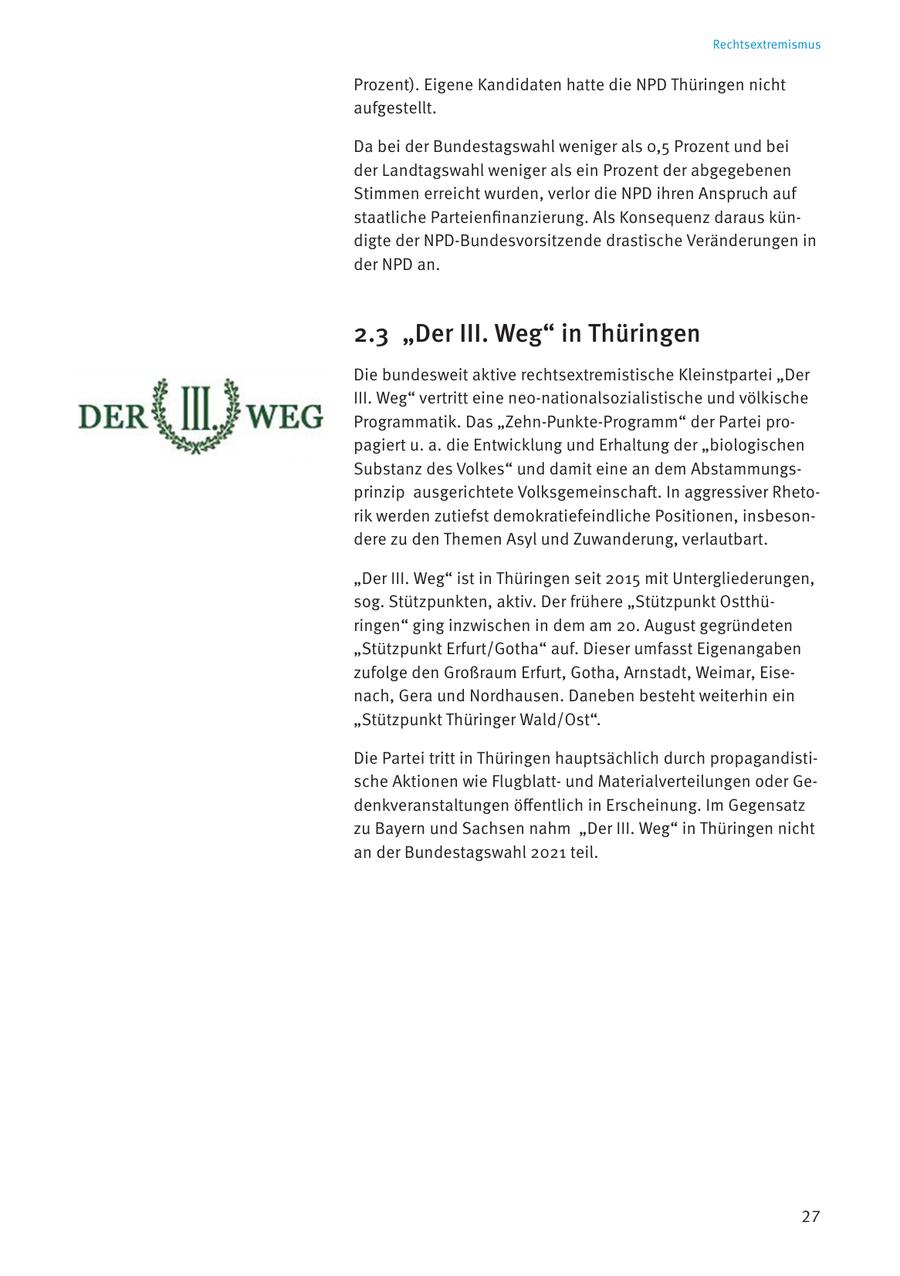 Rechtsextremismus

Prozent). Eigene Kandidaten hatte die NPD Thüringen nicht aufgestellt.

Da bei der Bundestagswahl weniger als 0,5 Prozent und bei der Landtagswahl weniger als ein Prozent der abgegebenen Stimmen erreicht wurden, verlor die NPD ihren Anspruch auf staatliche Parteienfinanzierung. Als Konsequenz daraus kündigte der NPD-Bundesvorsitzende drastische Veränderungen in der NPD an.

2.3 „Der III. Weg“ in Thüringen

DER III. WEG

Die bundesweit aktive rechtsextremistische Kleinstpartei „Der III. Weg“ vertritt eine neo-nationalsozialistische und völkische Programmatik. Das „Zehn-Punkte-Programm“ der Partei propagiert u. a. die Entwicklung und Erhaltung der „biologischen Substanz des Volkes“ und damit eine an dem Abstammungsprinzip ausgerichtete Volksgemeinschaft. In aggressiver Rhetorik werden zutiefst demokratiefeindliche Positionen, insbesondere zu den Themen Asyl und Zuwanderung, verlautbart.

„Der III. Weg“ ist in Thüringen seit 2015 mit Untergliederungen, sog. Stützpunkten, aktiv. Der frühere „Stützpunkt Ostthüringen“ ging inzwischen in dem am 20. August gegründeten „Stützpunkt Erfurt/Gotha“ auf. Dieser umfasst Eigenangaben zufolge den Großraum Erfurt, Gotha, Arnstadt, Weimar, Eisenach, Gera und Nordhausen. Daneben besteht weiterhin ein „Stützpunkt Thüringer Wald/Ost“.

Die Partei tritt in Thüringen hauptsächlich durch propagandistische Aktionen wie Flugblatt- und Materialverteilungen oder Gedenkveranstaltungen öffentlich in Erscheinung. Im Gegensatz zu Bayern und Sachsen nahm „Der III. Weg“ in Thüringen nicht an der Bundestagswahl 2021 teil.

27